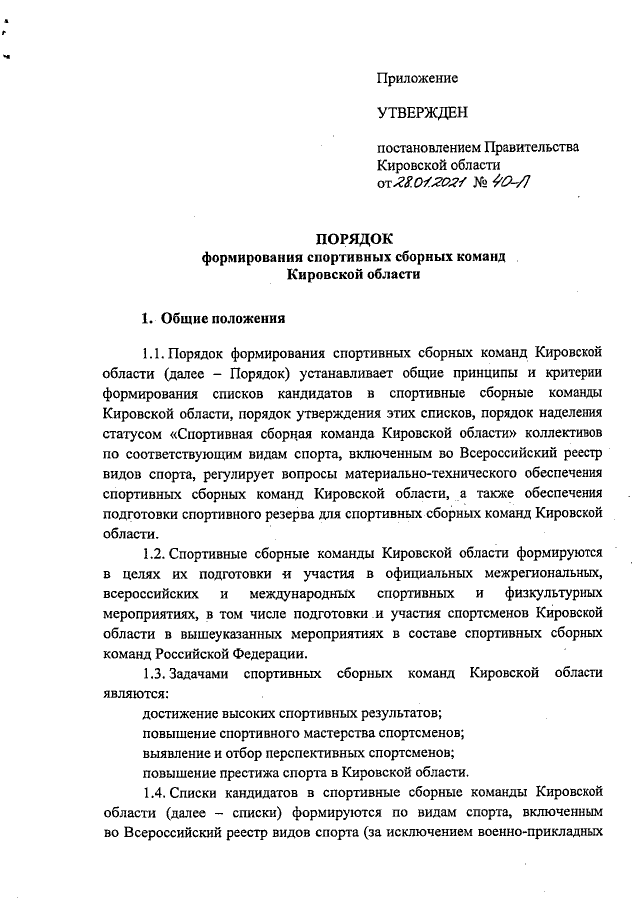 Приложение

УТВЕРЖДЕН

постановлением Правительства Кировской области
от 28.01.2021 № 40-П

ПОРЯДОК
формирования спортивных сборных команд
Кировской области

1. Общие положения

1.1. Порядок формирования спортивных сборных команд Кировской области (далее – Порядок) устанавливает общие принципы и критерии формирования списков кандидатов в спортивные сборные команды Кировской области, порядок утверждения этих списков, порядок наделения статусом «Спортивная сборная команда Кировской области» коллективов по соответствующим видам спорта, включенным во Всероссийский реестр видов спорта, регулирует вопросы материально-технического обеспечения спортивных сборных команд Кировской области, а также обеспечения подготовки спортивного резерва для спортивных сборных команд Кировской области.

1.2. Спортивные сборные команды Кировской области формируются в целях их подготовки и участия в официальных межрегиональных, всероссийских и международных спортивных и физкультурных мероприятиях, в том числе подготовки и участия спортсменов Кировской области в вышеуказанных мероприятиях в составе спортивных сборных команд Российской Федерации.

1.3. Задачами спортивных сборных команд Кировской области являются:

достижение высоких спортивных результатов;

повышение спортивного мастерства спортсменов;

выявление и отбор перспективных спортсменов;

повышение престижа спорта в Кировской области.

1.4. Списки кандидатов в спортивные сборные команды Кировской области (далее – списки) формируются по видам спорта, включенным во Всероссийский реестр видов спорта (за исключением военно-прикладных